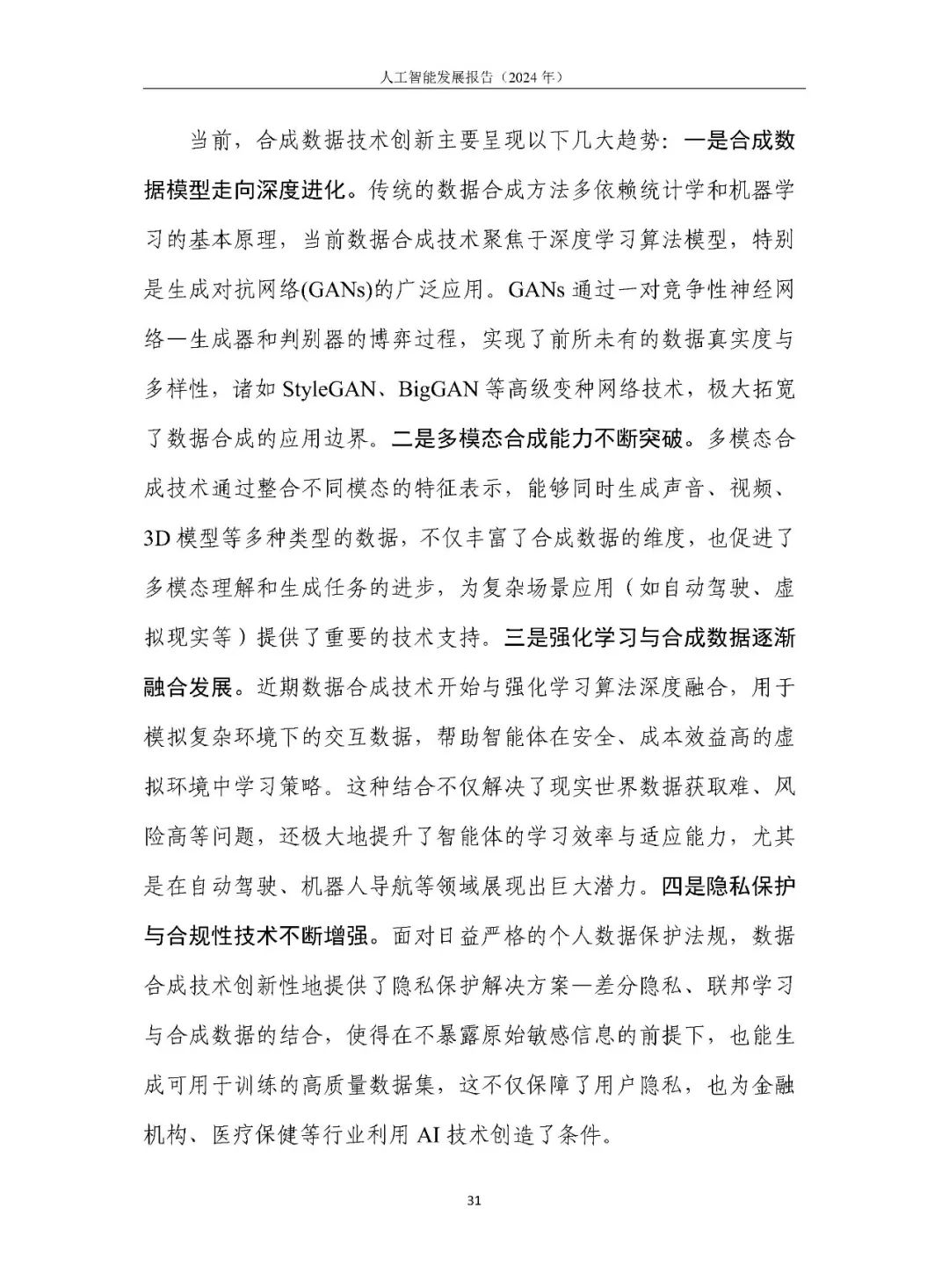 人工智能发展报告（2024 年）

当前，合成数据技术创新主要呈现以下几大趋势：一是合成数据模型走向深度进化。传统的数据合成方法多依赖统计学和机器学习的基本原理，当前数据合成技术聚焦于深度学习算法模型，特别是生成对抗网络(GANs)的广泛应用。GANs 通过一对竞争性神经网络—生成器和判别器的博弈过程，实现了前所未有的数据真实度与多样性，诸如 StyleGAN、BigGAN 等高级变种网络技术，极大拓宽了数据合成的应用边界。二是多模态合成能力不断突破。多模态合成技术通过整合不同模态的特征表示，能够同时生成声音、视频、3D 模型等多种类型的数据，不仅丰富了合成数据的维度，也促进了多模态理解和生成任务的进步，为复杂场景应用（如自动驾驶、虚拟现实等）提供了重要的技术支持。三是强化学习与合成数据逐渐融合发展。近期数据合成技术开始与强化学习算法深度融合，用于模拟复杂环境下的交互数据，帮助智能体在安全、成本效益高的虚拟环境中学习策略。这种结合不仅解决了现实世界数据获取难、风险高等问题，还极大地提升了智能体的学习效率与适应能力，尤其是在自动驾驶、机器人导航等领域展现出巨大潜力。四是隐私保护与合规性技术不断增强。面对日益严格的个人数据保护法规，数据合成技术创新性地提供了隐私保护解决方案—差分隐私、联邦学习与合成数据的结合，使得在不暴露原始敏感信息的前提下，也能生成可用于训练的高质量数据集，这不仅保障了用户隐私，也为金融机构、医疗保健等行业利用 AI 技术创造了条件。

31